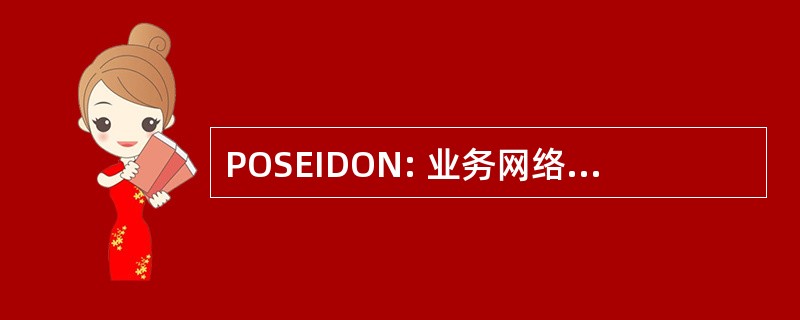 POSEIDON: 业务网络...